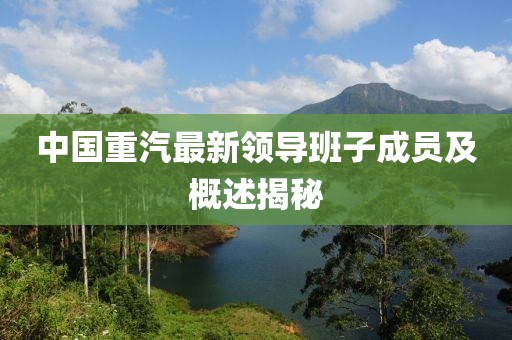 中国重汽最新领导班子成员及概述揭秘